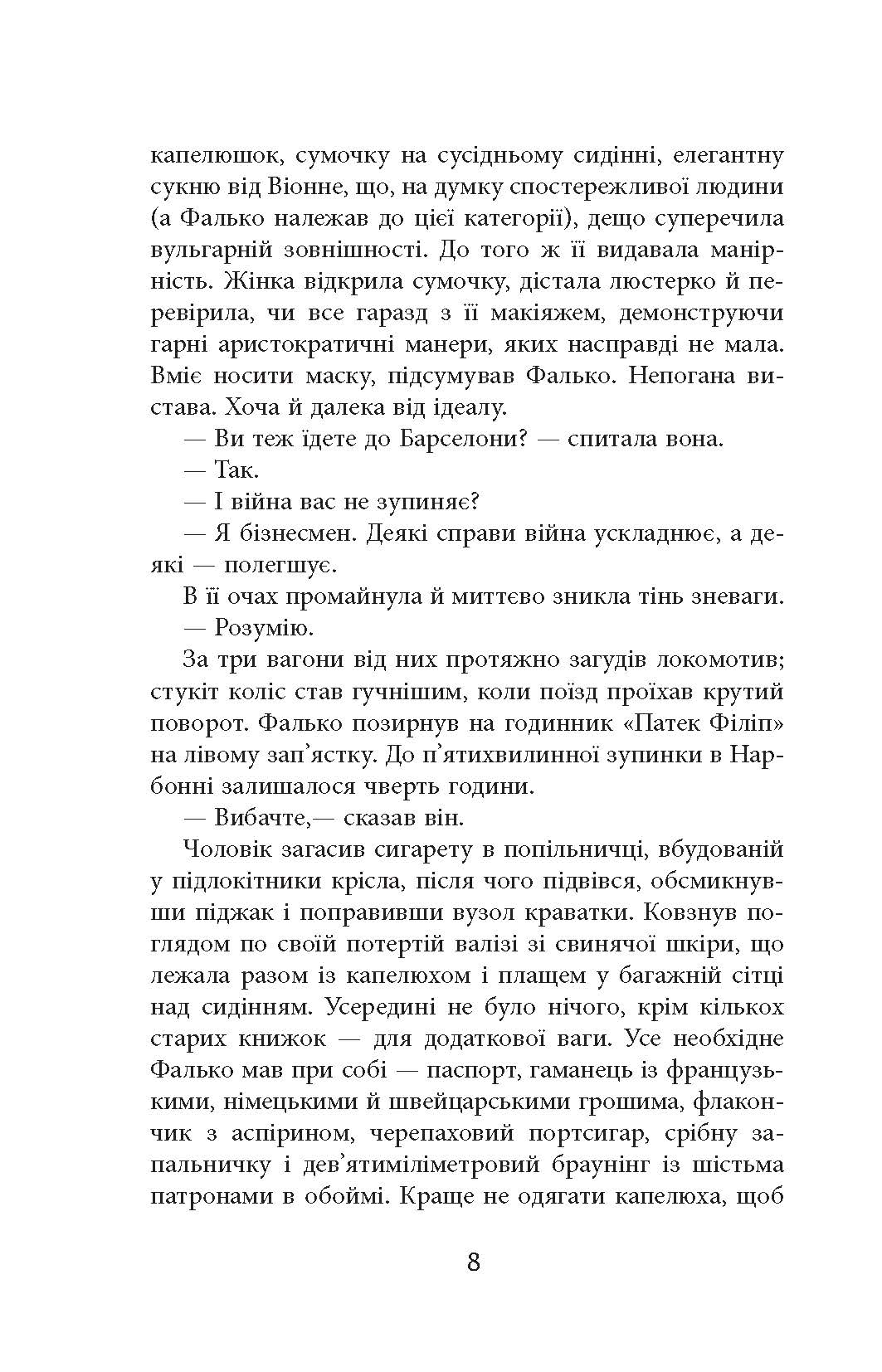 капелюшок, сумочку на сусідньому сидінні, елегантну сукню від Віонне, що, на думку спостережливої людини (а Фалько належав до цієї категорії), дещо суперечила вульгарній зовнішності. До того ж її видавала манірність. Жінка відкрила сумочку, дістала люстерко й перевірила, чи все гаразд з її макіяжем, демонструючи гарні аристократичні манери, яких насправді не мала. Вміє носити маску, підсумував Фалько. Непогана вистава. Хоча й далека від ідеалу.

— Ви теж їдете до Барселони? — спитала вона.

— Так.

— І війна вас не зупиняє?

— Я бізнесмен. Деякі справи війна ускладнює, а деякі — полегшує.

В її очах промайнула й миттєво зникла тінь зневаги.

— Розумію.

За три вагони від них протяжно загудів локомотив; стукіт коліс став гучнішим, коли поїзд проїхав крутий поворот. Фалько позирнув на годинник «Патек Філіп» на лівому зап'ястку. До п'ятихвилинної зупинки в Нарбонні залишалося чверть години.

— Вибачте,— сказав він.

Чоловік загасив сигарету в попільничці, вбудованій у підлокітники крісла, після чого підвівся, обсмикнувши піджак і поправивши вузол краватки. Ковзнув поглядом по своїй потертій валізі зі свинячої шкіри, що лежала разом із капелюхом і плащем у багажній сітці над сидінням. Усередині не було нічого, крім кількох старих книжок — для додаткової ваги. Усе необхідне Фалько мав при собі — паспорт, гаманець із французькими, німецькими й швейцарськими грошима, флакончик з аспірином, черепаховий портсигар, срібну запальничку і дев'ятиміліметровий браунінг із шістьма патронами в обоймі. Краще не одягати капелюха, щоб

8